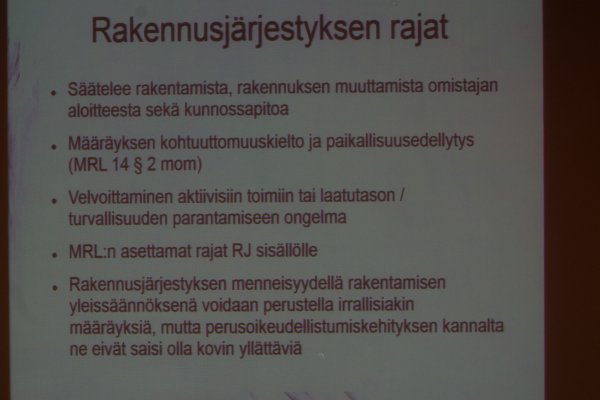 Rakennusjärjestyksen rajat

• Säätelee rakentamista, rakennuksen muuttamista omistajan aloitteesta sekä kunnossapitoa

• Määräyksen kohtuuttomuuskielto ja paikallisuusedellytys (MRL 14 § 2 mom)

• Velvoittaminen aktiivisiin toimiin tai laatutason / turvallisuuden parantamiseen ongelma

• MRL:n asettamat rajat RJ sisällölle

• Rakennusjärjestyksen menneisyydellä rakentamisen yleissäännöksenä voidaan perustella irrallisiakin määräyksiä, mutta perusoikeudellistumiskehityksen kannalta ne eivät saisi olla kovin yllättäviä